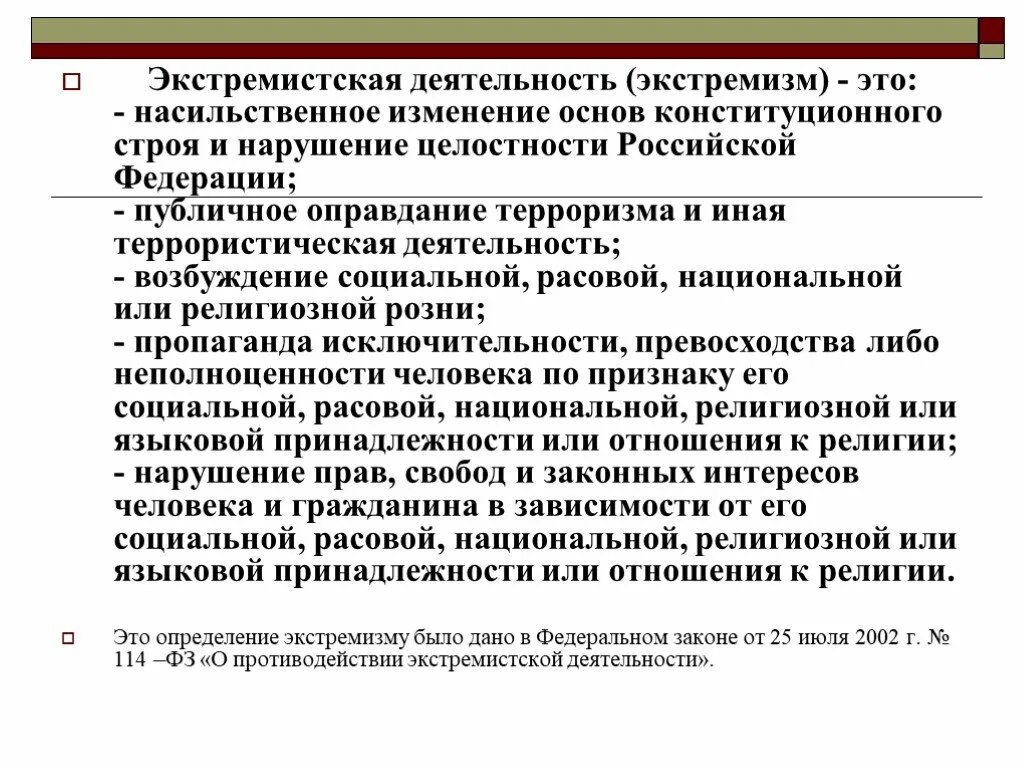 Экстремистская деятельность (экстремизм) - это:
- насильственное изменение основ конституционного строя и нарушение целостности Российской Федерации;
- публичное оправдание терроризма и иная террористическая деятельность;
- возбуждение социальной, расовой, национальной или религиозной розни;
- пропаганда исключительности, превосходства либо неполноценности человека по признаку его социальной, расовой, национальной, религиозной или языковой принадлежности или отношения к религии;
- нарушение прав, свобод и законных интересов человека и гражданина в зависимости от его социальной, расовой, национальной, религиозной или языковой принадлежности или отношения к религии.

Это определение экстремизму было дано в Федеральном законе от 25 июля 2002 г. № 114 –ФЗ «О противодействии экстремистской деятельности».